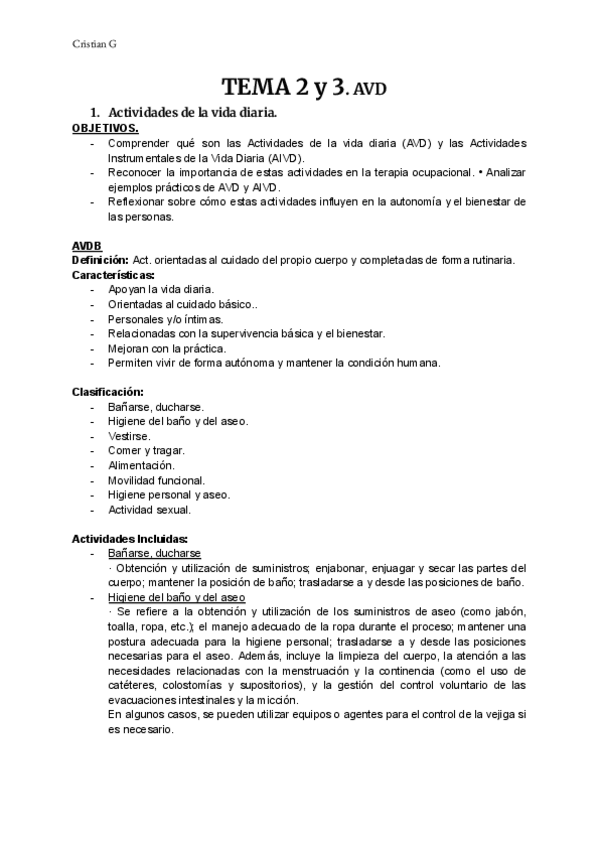 Cristian G

TEMA 2 y 3. AVD

1. Actividades de la vida diaria.

OBJETIVOS.

- Comprender qué son las Actividades de la vida diaria (AVD) y las Actividades Instrumentales de la Vida Diaria (AIVD).
- Reconocer la importancia de estas actividades en la terapia ocupacional. • Analizar ejemplos prácticos de AVD y AIVD.
- Reflexionar sobre cómo estas actividades influyen en la autonomía y el bienestar de las personas.

AVDB

Definición: Act. orientadas al cuidado del propio cuerpo y completadas de forma rutinaria.

Características:

- Apoyan la vida diaria.
- Orientadas al cuidado básico..
- Personales y/o íntimas.
- Relacionadas con la supervivencia básica y el bienestar.
- Mejoran con la práctica.
- Permiten vivir de forma autónoma y mantener la condición humana.

Clasificación:

- Bañarse, ducharse.
- Higiene del baño y del aseo.
- Vestirse.
- Comer y tragar.
- Alimentación.
- Movilidad funcional.
- Higiene personal y aseo.
- Actividad sexual.

Actividades Incluidas:

- Bañarse, ducharse
· Obtención y utilización de suministros; enjabonar, enjuagar y secar las partes del cuerpo; mantener la posición de baño; trasladarse a y desde las posiciones de baño.
- Higiene del baño y del aseo
· Se refiere a la obtención y utilización de los suministros de aseo (como jabón, toalla, ropa, etc.); el manejo adecuado de la ropa durante el proceso; mantener una postura adecuada para la higiene personal; trasladarse a y desde las posiciones necesarias para el aseo. Además, incluye la limpieza del cuerpo, la atención a las necesidades relacionadas con la menstruación y la continencia (como el uso de catéteres, colostomías y supositorios), y la gestión del control voluntario de las evacuaciones intestinales y la micción.
En algunos casos, se pueden utilizar equipos o agentes para el control de la vejiga si es necesario.